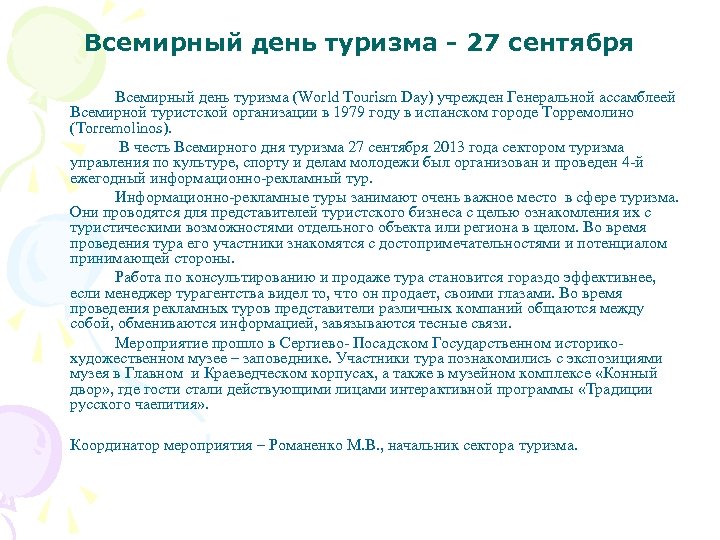 Всемирный день туризма - 27 сентября

Всемирный день туризма (World Tourism Day) учрежден Генеральной ассамблеей Всемирной туристской организации в 1979 году в испанском городе Торремолино (Torremolinos).

В честь Всемирного дня туризма 27 сентября 2013 года сектором туризма управления по культуре, спорту и делам молодежи был организован и проведен 4-й ежегодный информационно-рекламный тур.

Информационно-рекламные туры занимают очень важное место в сфере туризма. Они проводятся для представителей туристского бизнеса с целью ознакомления их с туристическими возможностями отдельного объекта или региона в целом. Во время проведения тура его участники знакомятся с достопримечательностями и потенциалом принимающей стороны.

Работа по консультированию и продаже тура становится гораздо эффективнее, если менеджер турагентства видел то, что он продает, своими глазами. Во время проведения рекламных туров представители различных компаний общаются между собой, обмениваются информацией, завязываются тесные связи.

Мероприятие прошло в Сергиево- Посадском Государственном историко-художественном музее – заповеднике. Участники тура познакомились с экспозициями музея в Главном и Краеведческом корпусах, а также в музейном комплексе «Конный двор», где гости стали действующими лицами интерактивной программы «Традиции русского чаепития».

Координатор мероприятия – Романенко М.В., начальник сектора туризма.